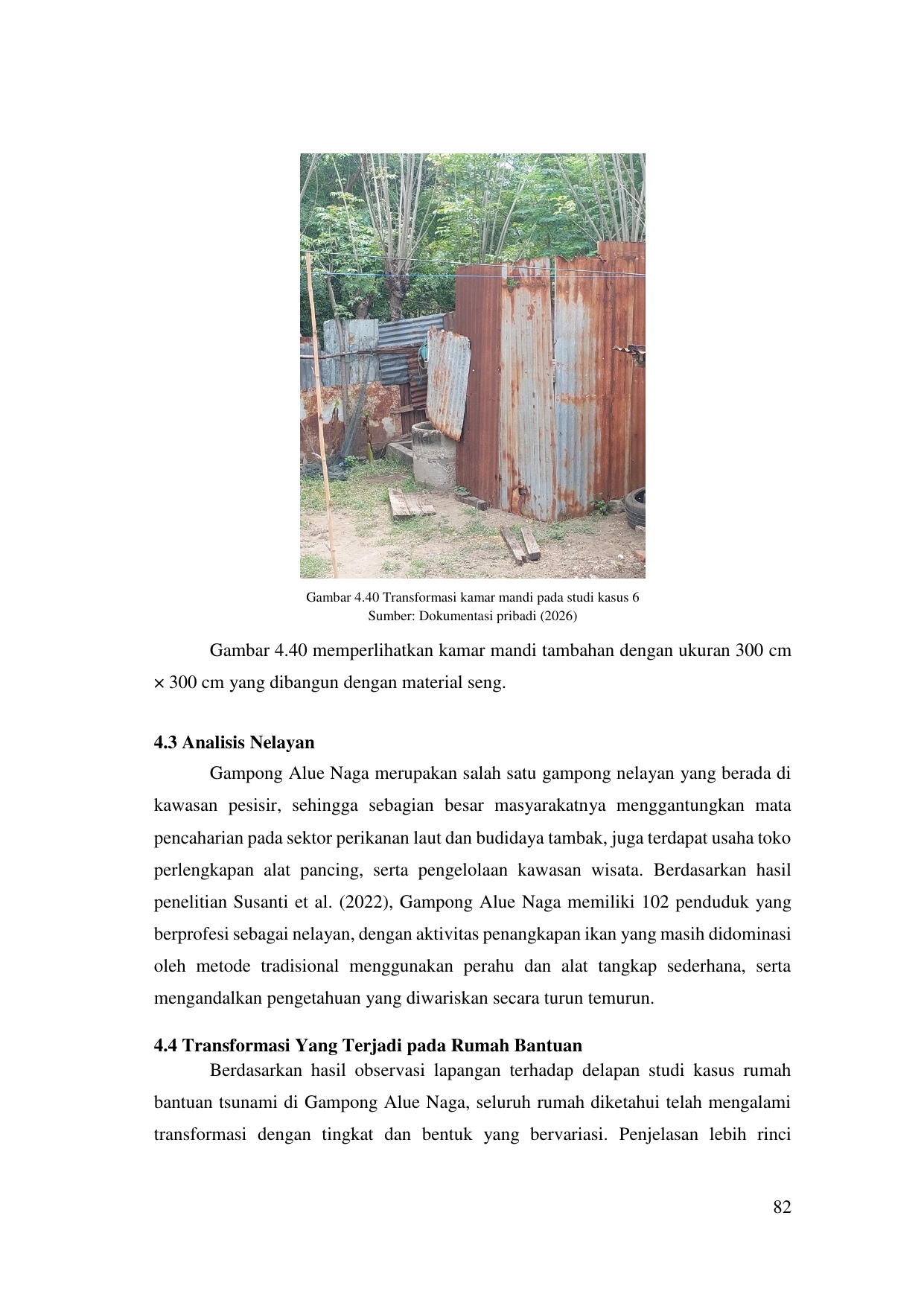 Gambar 4.40 Transformasi kamar mandi pada studi kasus 6
Sumber: Dokumentasi pribadi (2026)

Gambar 4.40 memperlihatkan kamar mandi tambahan dengan ukuran 300 cm × 300 cm yang dibangun dengan material seng.

4.3 Analisis Nelayan

Gampong Alue Naga merupakan salah satu gampong nelayan yang berada di kawasan pesisir, sehingga sebagian besar masyarakatnya menggantungkan mata pencaharian pada sektor perikanan laut dan budidaya tambak, juga terdapat usaha toko perlengkapan alat pancing, serta pengelolaan kawasan wisata. Berdasarkan hasil penelitian Susanti et al. (2022), Gampong Alue Naga memiliki 102 penduduk yang berprofesi sebagai nelayan, dengan aktivitas penangkapan ikan yang masih didominasi oleh metode tradisional menggunakan perahu dan alat tangkap sederhana, serta mengandalkan pengetahuan yang diwariskan secara turun temurun.

4.4 Transformasi Yang Terjadi pada Rumah Bantuan

Berdasarkan hasil observasi lapangan terhadap delapan studi kasus rumah bantuan tsunami di Gampong Alue Naga, seluruh rumah diketahui telah mengalami transformasi dengan tingkat dan bentuk yang bervariasi. Penjelasan lebih rinci

82